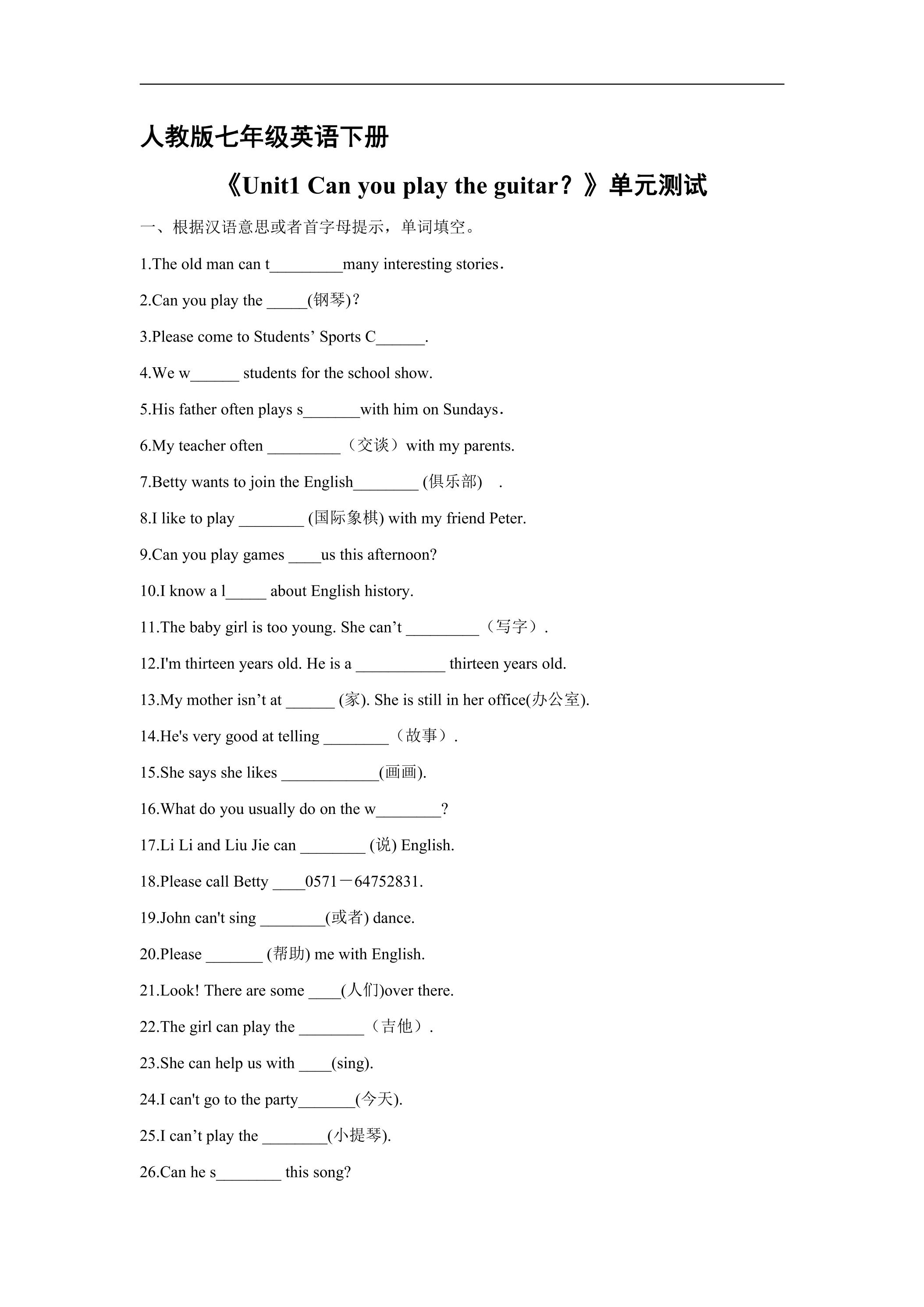 人教版七年级英语下册

《Unit1 Can you play the guitar？》单元测试

一、根据汉语意思或者首字母提示，单词填空。

1.The old man can t____many interesting stories.

2.Can you play the ____(钢琴)？

3.Please come to Students' Sports C____.

4.We w____ students for the school show.

5.His father often plays s____with him on Sundays.

6.My teacher often ____（交谈）with my parents.

7.Betty wants to join the English____ (俱乐部) .

8.I like to play ____ (国际象棋) with my friend Peter.

9.Can you play games ____us this afternoon?

10.I know a l____ about English history.

11.The baby girl is too young. She can't ____（写字）.

12.I'm thirteen years old. He is a ____ thirteen years old.

13.My mother isn't at ____ (家). She is still in her office(办公室).

14.He's very good at telling ____（故事）.

15.She says she likes ____(画画).

16.What do you usually do on the w____?

17.Li Li and Liu Jie can ____ (说) English.

18.Please call Betty ____0571－64752831.

19.John can't sing ____(或者) dance.

20.Please ____ (帮助) me with English.

21.Look! There are some ____(人们)over there.

22.The girl can play the ____（吉他）.

23.She can help us with ____(sing).

24.I can't go to the party____(今天).

25.I can't play the ____(小提琴).

26.Can he s____ this song?